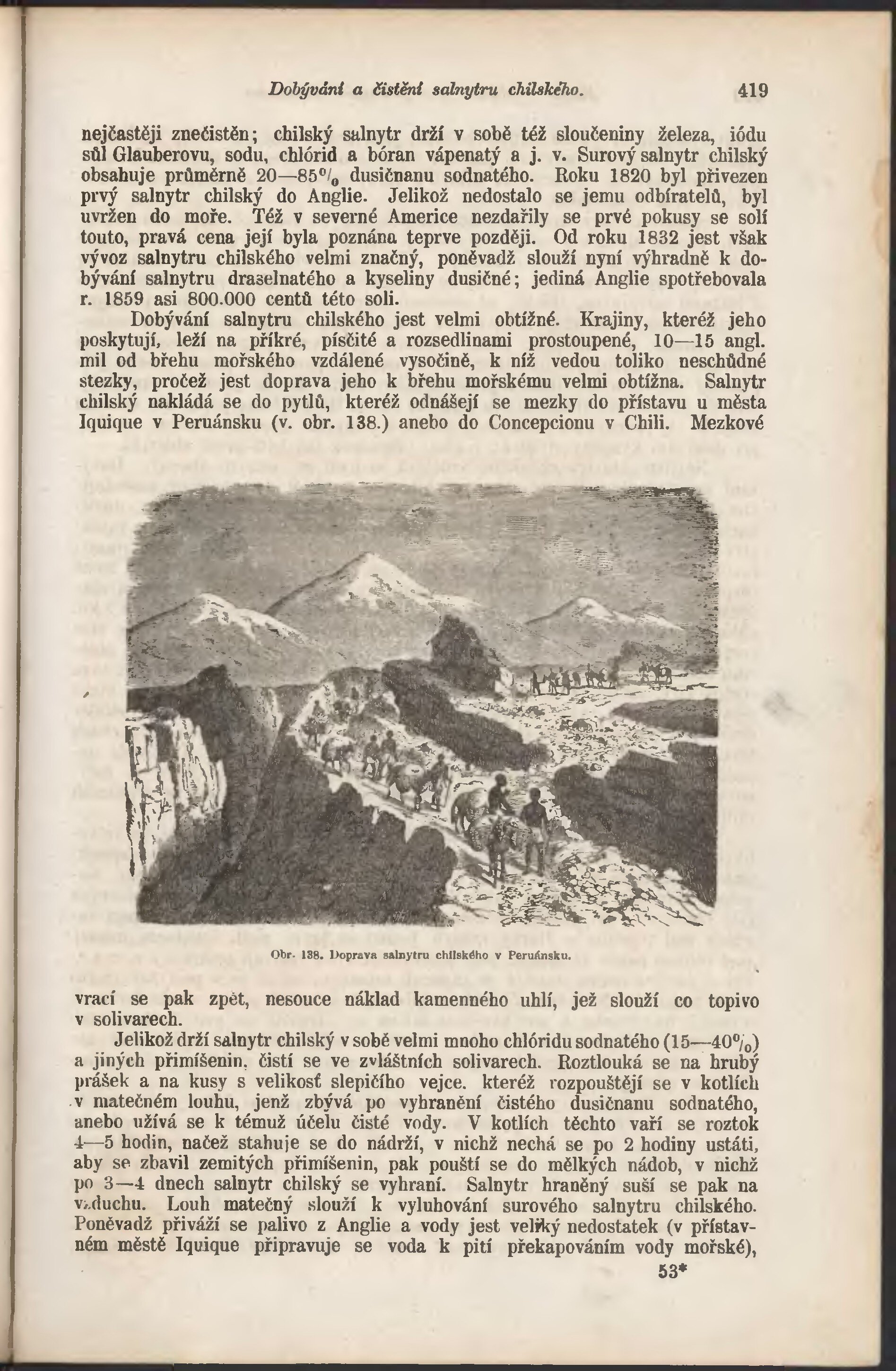 Dobývání a čistění salnytru chilského. 419

nejčastěji znečistěn; chilský salnytr drží v sobě též sloučeniny železa, iódu sůl Glauberovu, sodu, chlórid a bóran vápenatý a j. v. Surový salnytr chilský obsahuje průměrně 20—85% dusičnanu sodnatého. Roku 1820 byl přivezen prvý salnytr chilský do Anglie. Jelikož nedostalo se jemu odbíratelů, byl uvržen do moře. Též v severné Americe nezdařily se prvé pokusy se solí touto, pravá cena její byla poznána teprve později. Od roku 1832 jest však vývoz salnytru chilského velmi značný, poněvadž slouží nyní výhradně k dobývání salnytru draselnatého a kyseliny dusičné; jediná Anglie spotřebovala r. 1859 asi 800.000 centů této soli.

Dobývání salnytru chilského jest velmi obtížné. Krajiny, kteréž jeho poskytují, leží na příkré, písčité a rozsedlinami prostoupené, 10—15 angl. mil od břehu mořského vzdálené vysočině, k níž vedou toliko neschůdné stezky, pročež jest doprava jeho k břehu mořskému velmi obtížna. Salnytr chilský nakládá se do pytlů, kteréž odnášejí se mezky do přístavu u města Iquique v Peruánsku (v. obr. 138.) anebo do Concepcionu v Chili. Mezkové

Obr. 138. Doprava salnytru chilského v Peruánsku.

vrací se pak zpět, nesouce náklad kamenného uhlí, jež slouží co topivo v solivarech.

Jelikož drží salnytr chilský v sobě velmi mnoho chlóridu sodnatého (15—40%) a jiných přimíšenin, čistí se ve zvláštních solivarech. Roztlouká se na hrubý prášek a na kusy s velikosť slepičího vejce. kteréž rozpouštějí se v kotlích v matečném louhu, jenž zbývá po vyhranění čistého dusičnanu sodnatého, anebo užívá se k témuž účelu čisté vody. V kotlích těchto vaří se roztok 4—5 hodin, načež stahuje se do nádrží, v nichž nechá se po 2 hodiny ustáti, aby se zbavil zemitých přimíšenin, pak pouští se do mělkých nádob, v nichž po 3—4 dnech salnytr chilský se vyhraní. Salnytr hraněný suší se pak na vzduchu. Louh matečný slouží k vyluhování surového salnytru chilského. Poněvadž přiváží se palivo z Anglie a vody jest veliký nedostatek (v přístavném městě Iquique připravuje se voda k pití překapováním vody mořské),

53*